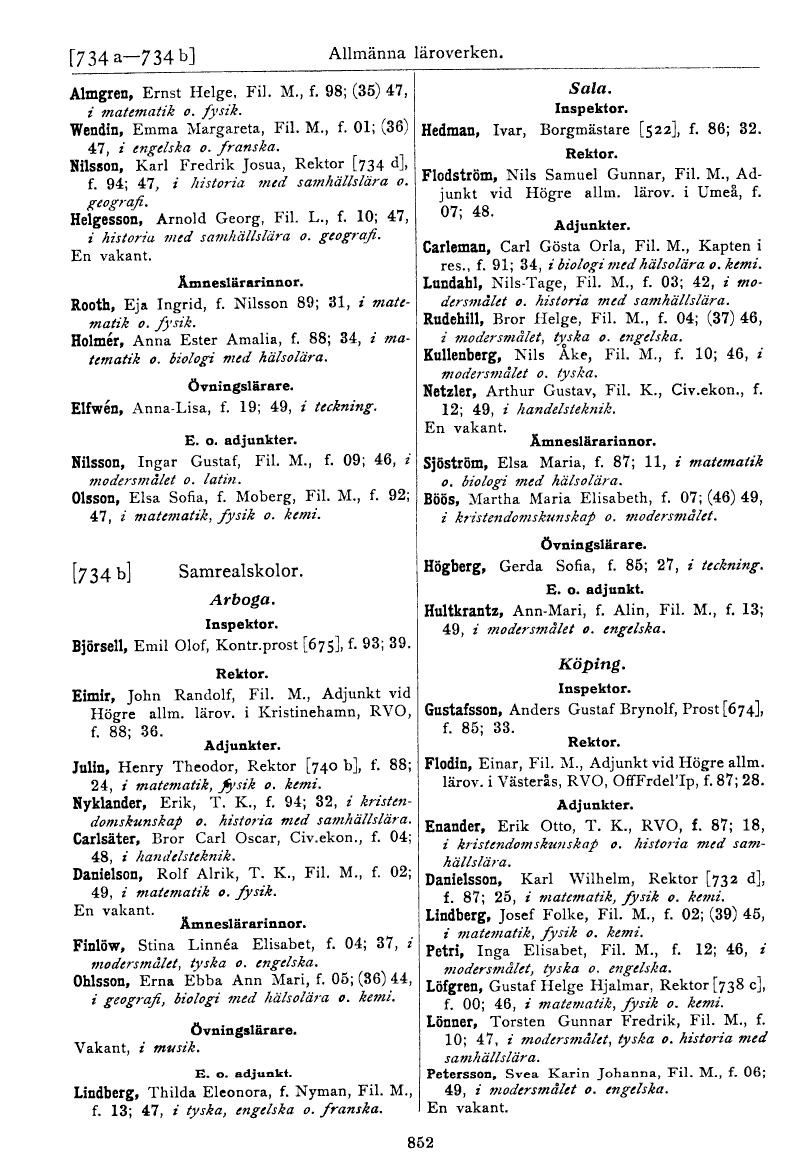 [734 a—734 b] Allmänna läroverken.

Almgren, Ernst Helge, Fil. M., f. 98; (35) 47, i matematik o. fysik.
Wendin, Emma Margareta, Fil. M., f. 01; (36) 47, i engelska o. franska.
Nilsson, Karl Fredrik Josua, Rektor [734 d], f. 94; 47, i historia med samhällslära o. geografi.
Helgesson, Arnold Georg, Fil. L., f. 10; 47, i historia med samhällslära o. geografi.
En vakant.

Ämneslärarinnor.
Rooth, Eja Ingrid, f. Nilsson 89; 31, i matematik o. fysik.
Holmér, Anna Ester Amalia, f. 88; 34, i matematik o. biologi med hälsolära.

Övningslärare.
Elfwén, Anna-Lisa, f. 19; 49, i teckning.

E. o. adjunkter.
Nilsson, Ingar Gustaf, Fil. M., f. 09; 46, i modersmålet o. latin.
Olsson, Elsa Sofia, f. Moberg, Fil. M., f. 92; 47, i matematik, fysik o. kemi.

[734 b] Samrealskolor.

Arboga.
Inspektor.
Björsell, Emil Olof, Kontr.prost [675], f. 93; 39.

Rektor.
Eimir, John Randolf, Fil. M., Adjunkt vid Högre allm. lärov. i Kristinehamn, RVO, f. 88; 36.

Adjunkter.
Julin, Henry Theodor, Rektor [740 b], f. 88; 24, i matematik, fysik o. kemi.
Nyklander, Erik, T. K., f. 94; 32, i kristendomskunskap o. historia med samhällslära.
Carlsäter, Bror Carl Oscar, Civ.ekon., f. 04; 48, i handelsteknik.
Danielson, Rolf Alrik, T. K., Fil. M., f. 02; 49, i matematik o. fysik.
En vakant.

Ämneslärarinnor.
Finlöw, Stina Linnéa Elisabet, f. 04; 37, i modersmålet, tyska o. engelska.
Ohlsson, Erna Ebba Ann Mari, f. 05; (36) 44, i geografi, biologi med hälsolära o. kemi.

Övningslärare.
Vakant, i musik.

E. o. adjunkt.
Lindberg, Thilda Eleonora, f. Nyman, Fil. M., f. 13; 47, i tyska, engelska o. franska.

Sala.
Inspektor.
Hedman, Ivar, Borgmästare [522], f. 86; 32.

Rektor.
Flodström, Nils Samuel Gunnar, Fil. M., Adjunkt vid Högre allm. lärov. i Umeå, f. 07; 48.

Adjunkter.
Carleman, Carl Gösta Orla, Fil. M., Kapten i res., f. 91; 34, i biologi med hälsolära o. kemi.
Lundahl, Nils-Tage, Fil. M., f. 03; 42, i modersmålet o. historia med samhällslära.
Rudehill, Bror Helge, Fil. M., f. 04; (37) 46, i modersmålet, tyska o. engelska.
Kullenberg, Nils Åke, Fil. M., f. 10; 46, i modersmålet o. tyska.
Netzler, Arthur Gustav, Fil. K., Civ.ekon., f. 12; 49, i handelsteknik.
En vakant.

Ämneslärarinnor.
Sjöström, Elsa Maria, f. 87; 11, i matematik o. biologi med hälsolära.
Böös, Martha Maria Elisabeth, f. 07; (46) 49, i kristendomskunskap o. modersmålet.

Övningslärare.
Högberg, Gerda Sofia, f. 85; 27, i teckning.

E. o. adjunkt.
Hultkrantz, Ann-Mari, f. Alin, Fil. M., f. 13; 49, i modersmålet o. engelska.

Köping.
Inspektor.
Gustafsson, Anders Gustaf Brynolf, Prost [674], f. 85; 33.

Rektor.
Flodin, Einar, Fil. M., Adjunkt vid Högre allm. lärov. i Västerås, RVO, OffFrdel'Ip, f. 87; 28.

Adjunkter.
Enander, Erik Otto, T. K., RVO, f. 87; 18, i kristendomskunskap o. historia med samhällslära.
Danielsson, Karl Wilhelm, Rektor [732 d], f. 87; 25, i matematik, fysik o. kemi.
Lindberg, Josef Folke, Fil. M., f. 02; (39) 45, i matematik, fysik o. kemi.
Petri, Inga Elisabet, Fil. M., f. 12; 46, i modersmålet, tyska o. engelska.
Löfgren, Gustaf Helge Hjalmar, Rektor [738 c], f. 00; 46, i matematik, fysik o. kemi.
Lönner, Torsten Gunnar Fredrik, Fil. M., f. 10; 47, i modersmålet, tyska o. historia med samhällslära.
Petersson, Svea Karin Johanna, Fil. M., f. 06; 49, i modersmålet o. engelska.
En vakant.

852